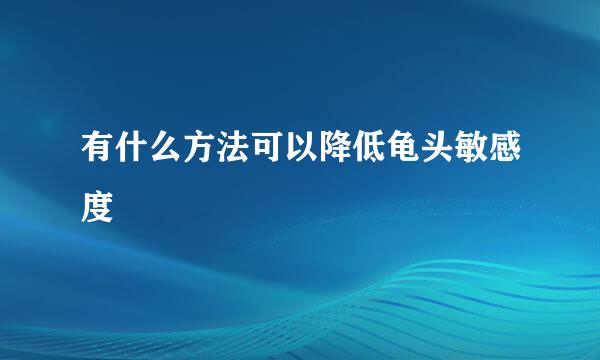 有什么方法可以降低龟头敏感度